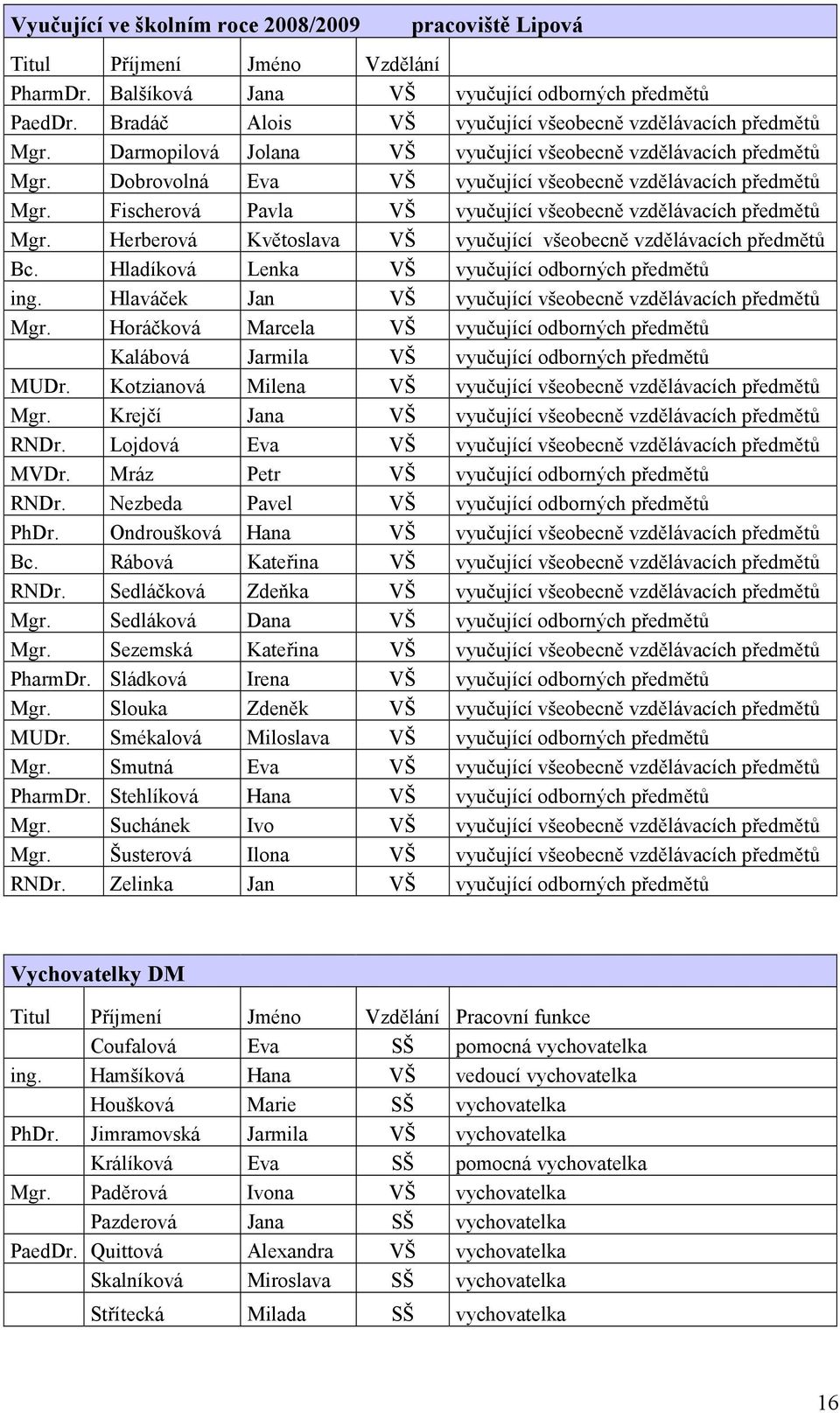 Vyučující ve školním roce 2008/2009 pracoviště Lipová

| Titul | Příjmení | Jméno | Vzdělání | |
|---|---|---|---|---|
| PharmDr. | Balšíková | Jana | VŠ | vyučující odborných předmětů |
| PaedDr. | Bradáč | Alois | VŠ | vyučující všeobecně vzdělávacích předmětů |
| Mgr. | Darmopilová | Jolana | VŠ | vyučující všeobecně vzdělávacích předmětů |
| Mgr. | Dobrovolná | Eva | VŠ | vyučující všeobecně vzdělávacích předmětů |
| Mgr. | Fischerová | Pavla | VŠ | vyučující všeobecně vzdělávacích předmětů |
| Mgr. | Herberová | Květoslava | VŠ | vyučující všeobecně vzdělávacích předmětů |
| Bc. | Hladíková | Lenka | VŠ | vyučující odborných předmětů |
| ing. | Hlaváček | Jan | VŠ | vyučující všeobecně vzdělávacích předmětů |
| Mgr. | Horáčková | Marcela | VŠ | vyučující odborných předmětů |
| | Kalábová | Jarmila | VŠ | vyučující odborných předmětů |
| MUDr. | Kotzianová | Milena | VŠ | vyučující všeobecně vzdělávacích předmětů |
| Mgr. | Krejčí | Jana | VŠ | vyučující všeobecně vzdělávacích předmětů |
| RNDr. | Lojdová | Eva | VŠ | vyučující všeobecně vzdělávacích předmětů |
| MVDr. | Mráz | Petr | VŠ | vyučující odborných předmětů |
| RNDr. | Nezbeda | Pavel | VŠ | vyučující odborných předmětů |
| PhDr. | Ondroušková | Hana | VŠ | vyučující všeobecně vzdělávacích předmětů |
| Bc. | Rábová | Kateřina | VŠ | vyučující všeobecně vzdělávacích předmětů |
| RNDr. | Sedláčková | Zdeňka | VŠ | vyučující všeobecně vzdělávacích předmětů |
| Mgr. | Sedláková | Dana | VŠ | vyučující odborných předmětů |
| Mgr. | Sezemská | Kateřina | VŠ | vyučující všeobecně vzdělávacích předmětů |
| PharmDr. | Sládková | Irena | VŠ | vyučující odborných předmětů |
| Mgr. | Slouka | Zdeněk | VŠ | vyučující všeobecně vzdělávacích předmětů |
| MUDr. | Smékalová | Miloslava | VŠ | vyučující odborných předmětů |
| Mgr. | Smutná | Eva | VŠ | vyučující všeobecně vzdělávacích předmětů |
| PharmDr. | Stehlíková | Hana | VŠ | vyučující odborných předmětů |
| Mgr. | Suchánek | Ivo | VŠ | vyučující všeobecně vzdělávacích předmětů |
| Mgr. | Šusterová | Ilona | VŠ | vyučující všeobecně vzdělávacích předmětů |
| RNDr. | Zelinka | Jan | VŠ | vyučující odborných předmětů |

Vychovatelky DM

| Titul | Příjmení | Jméno | Vzdělání | Pracovní funkce |
|---|---|---|---|---|
| | Coufalová | Eva | SŠ | pomocná vychovatelka |
| ing. | Hamšíková | Hana | VŠ | vedoucí vychovatelka |
| | Houšková | Marie | SŠ | vychovatelka |
| PhDr. | Jimramovská | Jarmila | VŠ | vychovatelka |
| | Králíková | Eva | SŠ | pomocná vychovatelka |
| Mgr. | Paděrová | Ivona | VŠ | vychovatelka |
| | Pazderová | Jana | SŠ | vychovatelka |
| PaedDr. | Quittová | Alexandra | VŠ | vychovatelka |
| | Skalníková | Miroslava | SŠ | vychovatelka |
| | Střítecká | Milada | SŠ | vychovatelka |

16